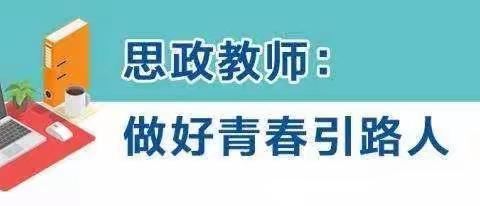 思政教师：

做好青春引路人